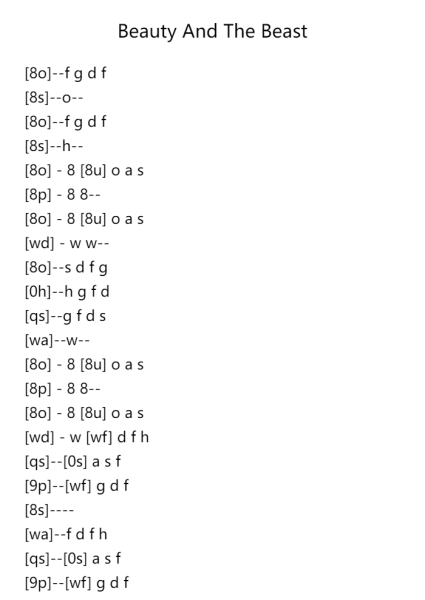 Beauty And The Beast

[8o]--f g d f
[8s]--o--
[8o]--f g d f
[8s]--h--
[8o] - 8 [8u] o a s
[8p] - 8 8--
[8o] - 8 [8u] o a s
[wd] - w w--
[8o]--s d f g
[0h]--h g f d
[qs]--g f d s
[wa]--w--
[8o] - 8 [8u] o a s
[8p] - 8 8--
[8o] - 8 [8u] o a s
[wd] - w [wf] d f h
[qs]--[0s] a s f
[9p]--[wf] g d f
[8s]----
[wa]--f d f h
[qs]--[0s] a s f
[9p]--[wf] g d f